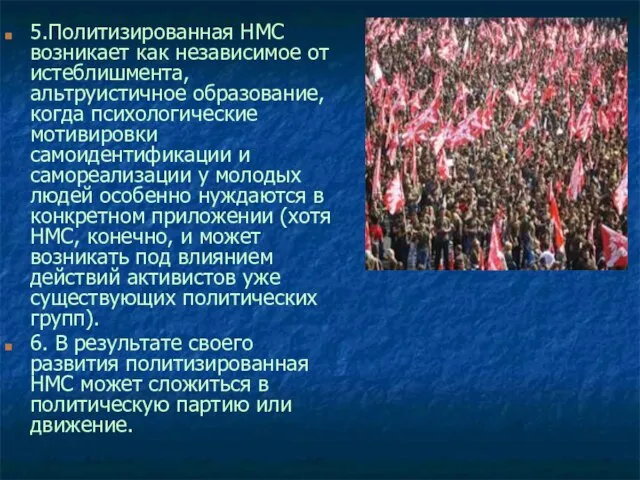 5.Политизированная НМС возникает как независимое от истеблишмента, альтруистичное образование, когда психологические мотивировки самоидентификации и самореализации у молодых людей особенно нуждаются в конкретном приложении (хотя НМС, конечно, и может возникать под влиянием действий активистов уже существующих политических групп).

6. В результате своего развития политизированная НМС может сложиться в политическую партию или движение.